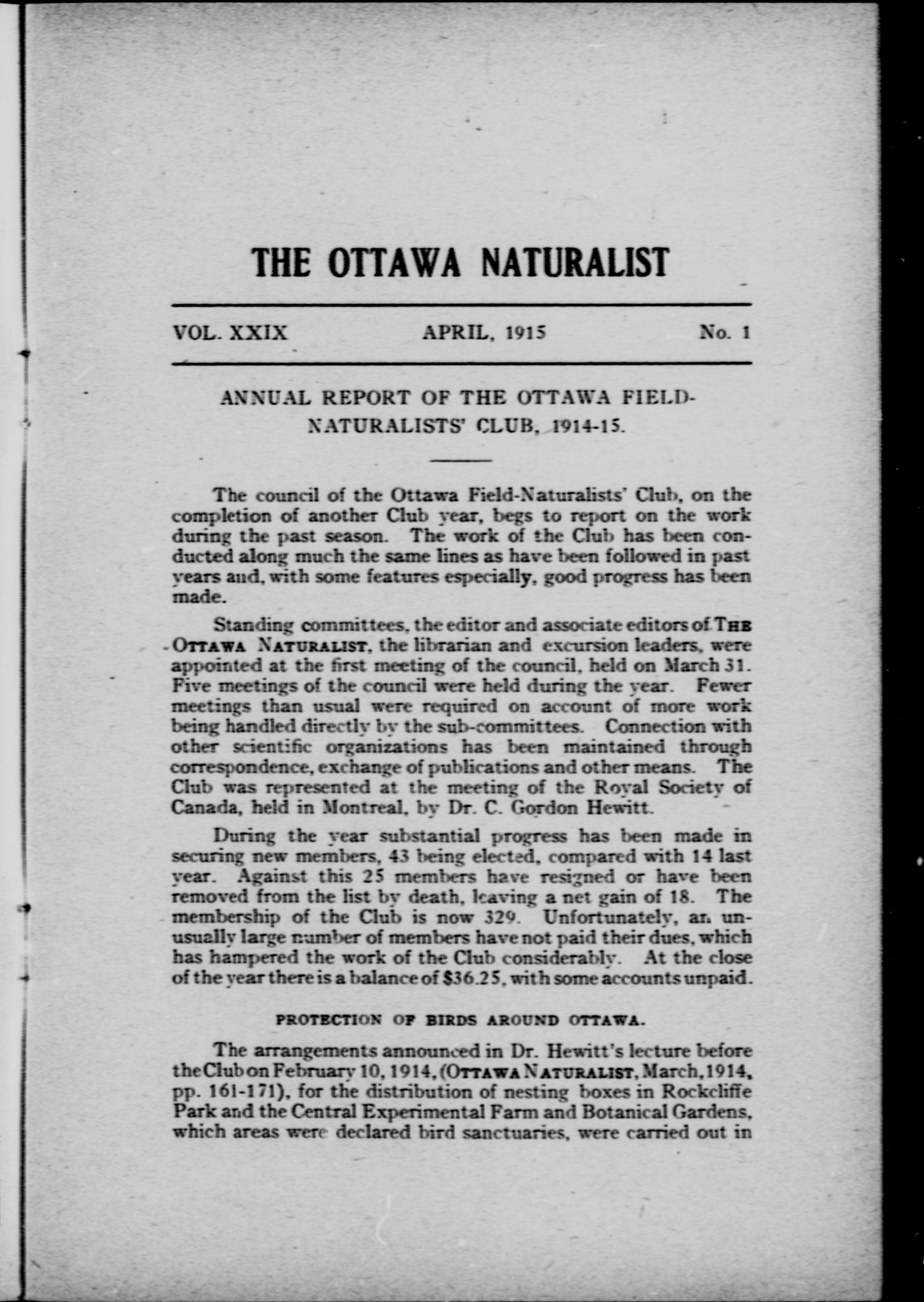 THE OTTAWA NATURALIST

VOL. XXIX APRIL, 1915 No. 1

ANNUAL REPORT OF THE OTTAWA FIELD-NATURALISTS' CLUB, 1914-15.

The council of the Ottawa Field-Naturalists' Club, on the completion of another Club year, begs to report on the work during the past season. The work of the Club has been conducted along much the same lines as have been followed in past years and, with some features especially, good progress has been made.

Standing committees, the editor and associate editors of THE OTTAWA NATURALIST, the librarian and excursion leaders, were appointed at the first meeting of the council, held on March 31. Five meetings of the council were held during the year. Fewer meetings than usual were required on account of more work being handled directly by the sub-committees. Connection with other scientific organizations has been maintained through correspondence, exchange of publications and other means. The Club was represented at the meeting of the Royal Society of Canada, held in Montreal, by Dr. C. Gordon Hewitt.

During the year substantial progress has been made in securing new members, 43 being elected, compared with 14 last year. Against this 25 members have resigned or have been removed from the list by death, leaving a net gain of 18. The membership of the Club is now 329. Unfortunately, an unusually large number of members have not paid their dues, which has hampered the work of the Club considerably. At the close of the year there is a balance of $36.25, with some accounts unpaid.

PROTECTION OF BIRDS AROUND OTTAWA.

The arrangements announced in Dr. Hewitt's lecture before the Club on February 10, 1914, (OTTAWA NATURALIST, March, 1914, pp. 161-171), for the distribution of nesting boxes in Rockcliffe Park and the Central Experimental Farm and Botanical Gardens, which areas were declared bird sanctuaries, were carried out in